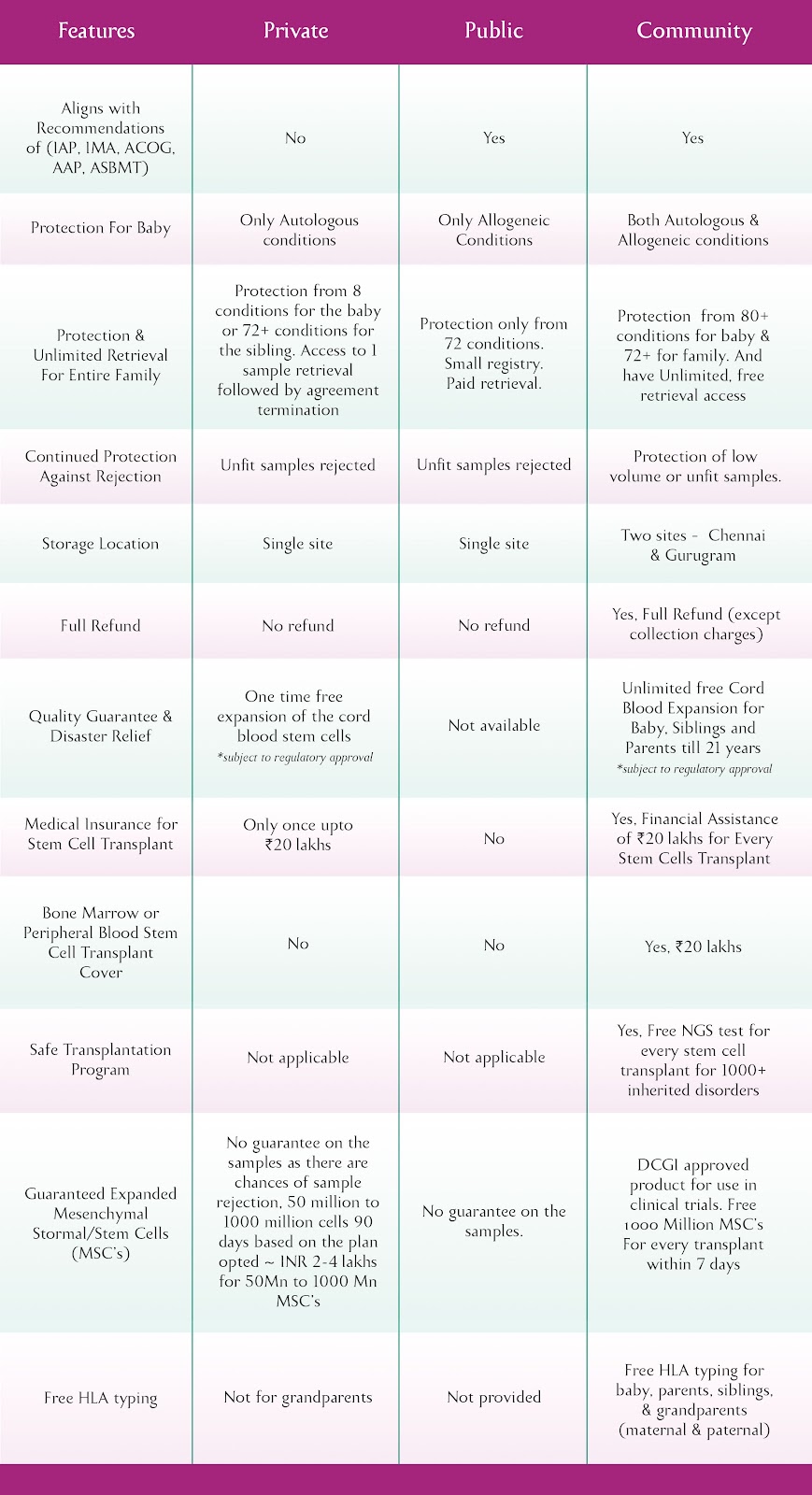 | Features | Private | Public | Community |
|---|---|---|---|
| Aligns with Recommendations of (IAP, IMA, ACOG, AAP, ASBMT) | No | Yes | Yes |
| Protection For Baby | Only Autologous conditions | Only Allogeneic Conditions | Both Autologous & Allogeneic conditions |
| Protection & Unlimited Retrieval For Entire Family | Protection from 8 conditions for the baby or 72+ conditions for the sibling. Access to 1 sample retrieval followed by agreement termination | Protection only from 72 conditions. Small registry. Paid retrieval. | Protection from 80+ conditions for baby & 72+ for family. And have Unlimited, free retrieval access |
| Continued Protection Against Rejection | Unfit samples rejected | Unfit samples rejected | Protection of low volume or unfit samples. |
| Storage Location | Single site | Single site | Two sites - Chennai & Gurugram |
| Full Refund | No refund | No refund | Yes, Full Refund (except collection charges) |
| Quality Guarantee & Disaster Relief | One time free expansion of the cord blood stem cells *subject to regulatory approval | Not available | Unlimited free Cord Blood Expansion for Baby, Siblings and Parents till 21 years *subject to regulatory approval |
| Medical Insurance for Stem Cell Transplant | Only once upto ₹20 lakhs | No | Yes, Financial Assistance of ₹20 lakhs for Every Stem Cells Transplant |
| Bone Marrow or Peripheral Blood Stem Cell Transplant Cover | No | No | Yes, ₹20 lakhs |
| Safe Transplantation Program | Not applicable | Not applicable | Yes, Free NGS test for every stem cell transplant for 1000+ inherited disorders |
| Guaranteed Expanded Mesenchymal Stormal/Stem Cells (MSC's) | No guarantee on the samples as there are chances of sample rejection, 50 million to 1000 million cells 90 days based on the plan opted ~ INR 2-4 lakhs for 50Mn to 1000 Mn MSC's | No guarantee on the samples. | DCGI approved product for use in clinical trials. Free 1000 Million MSC's For every transplant within 7 days |
| Free HLA typing | Not for grandparents | Not provided | Free HLA typing for baby, parents, siblings, & grandparents (maternal & paternal) |